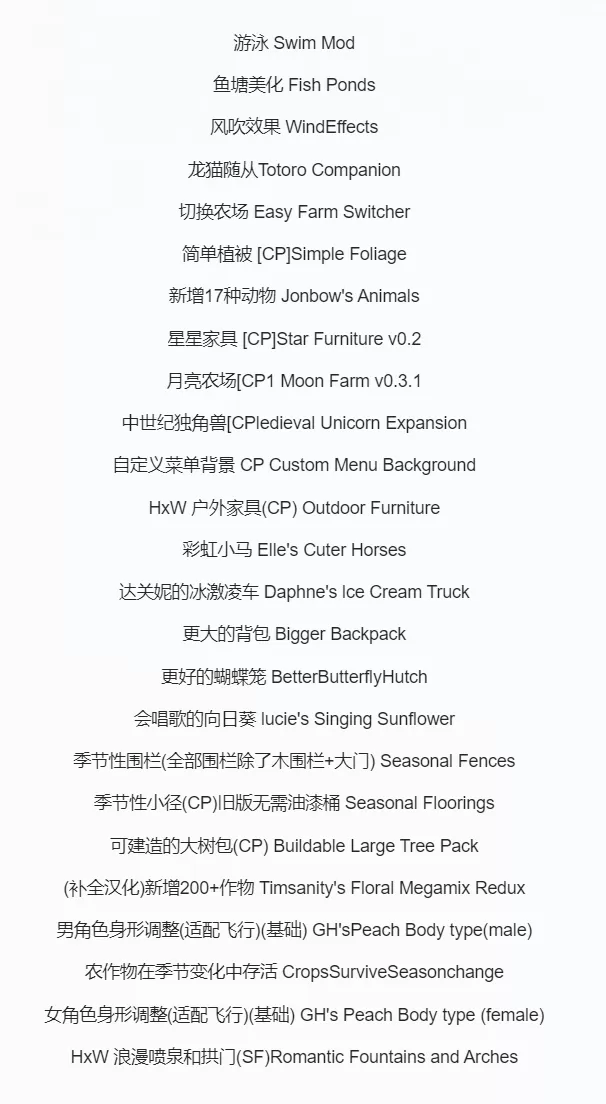 游泳 Swim Mod

鱼塘美化 Fish Ponds

风吹效果 WindEffects

龙猫随从Totoro Companion

切换农场 Easy Farm Switcher

简单植被 [CP]Simple Foliage

新增17种动物 Jonbow's Animals

星星家具 [CP]Star Furniture v0.2

月亮农场[CP1 Moon Farm v0.3.1

中世纪独角兽[CPledieval Unicorn Expansion

自定义菜单背景 CP Custom Menu Background

HxW 户外家具(CP) Outdoor Furniture

彩虹小马 Elle's Cuter Horses

达关妮的冰激凌车 Daphne's Ice Cream Truck

更大的背包 Bigger Backpack

更好的蝴蝶笼 BetterButterflyHutch

会唱歌的向日葵 lucie's Singing Sunflower

季节性围栏(全部围栏除了木围栏+大门) Seasonal Fences

季节性小径(CP)旧版无需油漆桶 Seasonal Floorings

可建造的大树包(CP) Buildable Large Tree Pack

(补全汉化)新增200+作物 Timsanity's Floral Megamix Redux

男角色身形调整(适配飞行)(基础) GH'sPeach Body type(male)

农作物在季节变化中存活 CropsSurviveSeasonchange

女角色身形调整(适配飞行)(基础) GH's Peach Body type (female)

HxW 浪漫喷泉和拱门(SF)Romantic Fountains and Arches